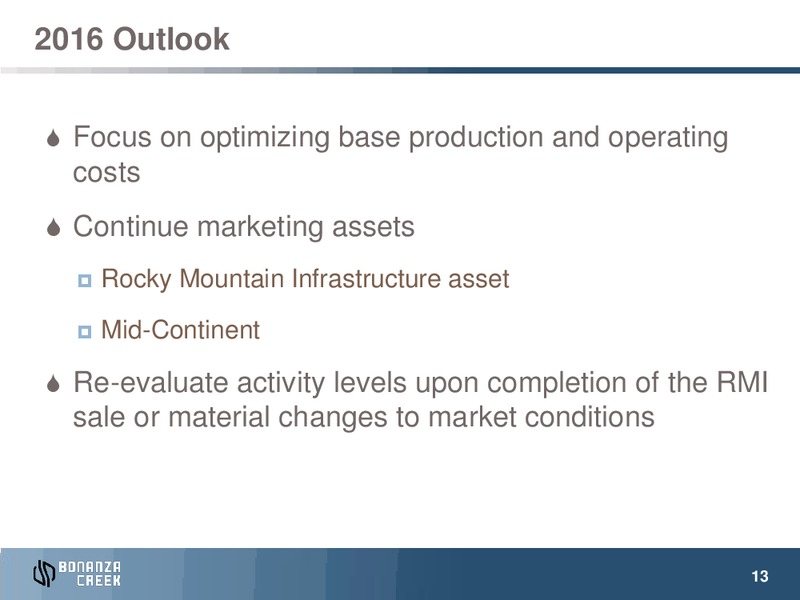 2016 Outlook

Focus on optimizing base production and operating costs

Continue marketing assets

Rocky Mountain Infrastructure asset

Mid-Continent

Re-evaluate activity levels upon completion of the RMI sale or material changes to market conditions

BONANZA CREEK

13